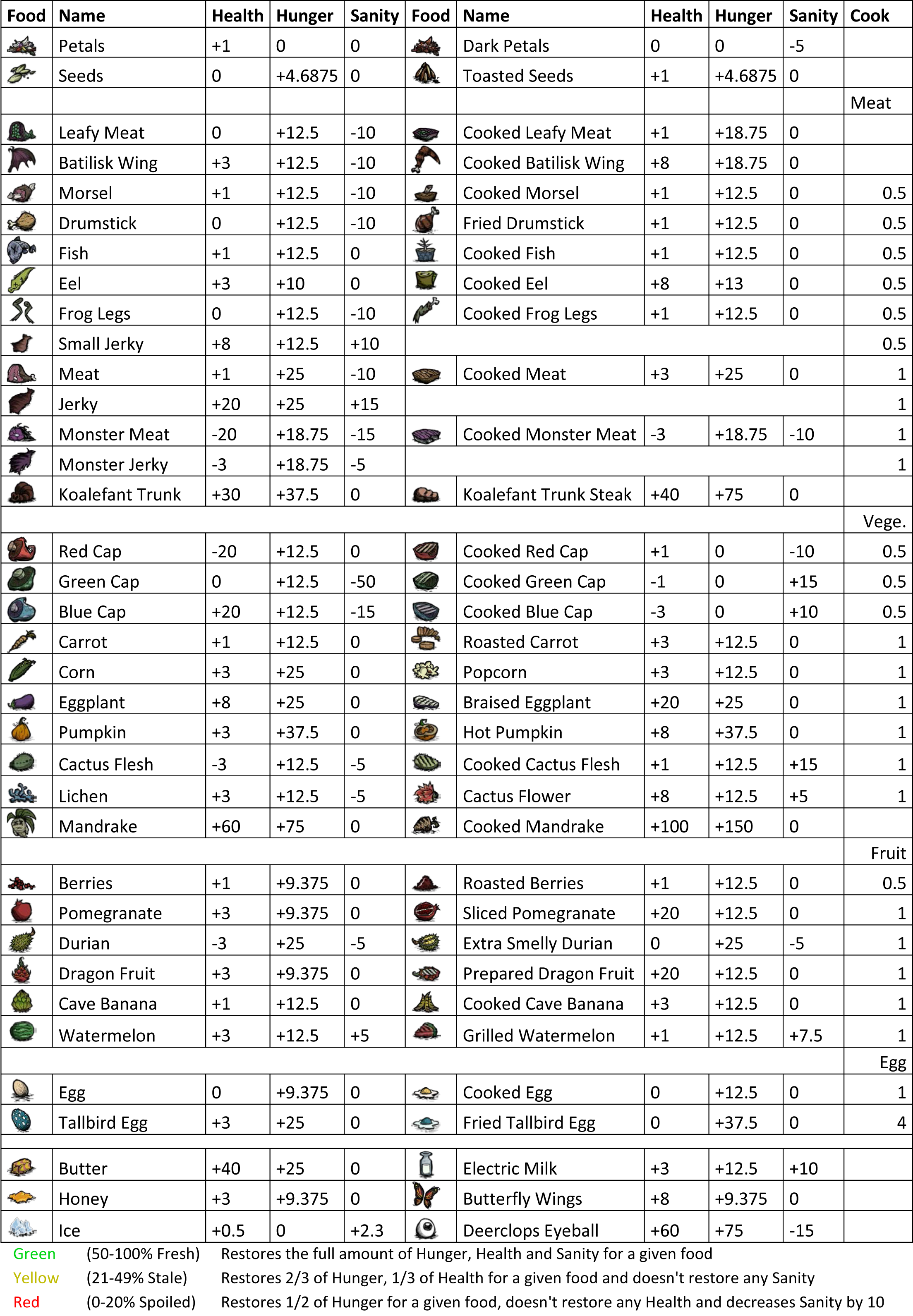 | Food | Name | Health | Hunger | Sanity | Food | Name | Health | Hunger | Sanity | Cook |
|---|---|---|---|---|---|---|---|---|---|---|
| | Petals | +1 | 0 | 0 | | Dark Petals | 0 | 0 | -5 | |
| | Seeds | 0 | +4.6875 | 0 | | Toasted Seeds | +1 | +4.6875 | 0 | |
| | | | | | | | | | | Meat |
| | Leafy Meat | 0 | +12.5 | -10 | | Cooked Leafy Meat | +1 | +18.75 | 0 | |
| | Batilisk Wing | +3 | +12.5 | -10 | | Cooked Batilisk Wing | +8 | +18.75 | 0 | |
| | Morsel | +1 | +12.5 | -10 | | Cooked Morsel | +1 | +12.5 | 0 | 0.5 |
| | Drumstick | 0 | +12.5 | -10 | | Fried Drumstick | +1 | +12.5 | 0 | 0.5 |
| | Fish | +1 | +12.5 | 0 | | Cooked Fish | +1 | +12.5 | 0 | 0.5 |
| | Eel | +3 | +10 | 0 | | Cooked Eel | +8 | +13 | 0 | 0.5 |
| | Frog Legs | 0 | +12.5 | -10 | | Cooked Frog Legs | +1 | +12.5 | 0 | 0.5 |
| | Small Jerky | +8 | +12.5 | +10 | | | | | | 0.5 |
| | Meat | +1 | +25 | -10 | | Cooked Meat | +3 | +25 | 0 | 1 |
| | Jerky | +20 | +25 | +15 | | | | | | 1 |
| | Monster Meat | -20 | +18.75 | -15 | | Cooked Monster Meat | -3 | +18.75 | -10 | 1 |
| | Monster Jerky | -3 | +18.75 | -5 | | | | | | 1 |
| | Koalefant Trunk | +30 | +37.5 | 0 | | Koalefant Trunk Steak | +40 | +75 | 0 | |
| | | | | | | | | | | Vege. |
| | Red Cap | -20 | +12.5 | 0 | | Cooked Red Cap | +1 | 0 | -10 | 0.5 |
| | Green Cap | 0 | +12.5 | -50 | | Cooked Green Cap | -1 | 0 | +15 | 0.5 |
| | Blue Cap | +20 | +12.5 | -15 | | Cooked Blue Cap | -3 | 0 | +10 | 0.5 |
| | Carrot | +1 | +12.5 | 0 | | Roasted Carrot | +3 | +12.5 | 0 | 1 |
| | Corn | +3 | +25 | 0 | | Popcorn | +3 | +12.5 | 0 | 1 |
| | Eggplant | +8 | +25 | 0 | | Braised Eggplant | +20 | +25 | 0 | 1 |
| | Pumpkin | +3 | +37.5 | 0 | | Hot Pumpkin | +8 | +37.5 | 0 | 1 |
| | Cactus Flesh | -3 | +12.5 | -5 | | Cooked Cactus Flesh | +1 | +12.5 | +15 | 1 |
| | Lichen | +3 | +12.5 | -5 | | Cactus Flower | +8 | +12.5 | +5 | 1 |
| | Mandrake | +60 | +75 | 0 | | Cooked Mandrake | +100 | +150 | 0 | |
| | | | | | | | | | | Fruit |
| | Berries | +1 | +9.375 | 0 | | Roasted Berries | +1 | +12.5 | 0 | 0.5 |
| | Pomegranate | +3 | +9.375 | 0 | | Sliced Pomegranate | +20 | +12.5 | 0 | 1 |
| | Durian | -3 | +25 | -5 | | Extra Smelly Durian | 0 | +25 | -5 | 1 |
| | Dragon Fruit | +3 | +9.375 | 0 | | Prepared Dragon Fruit | +20 | +12.5 | 0 | 1 |
| | Cave Banana | +1 | +12.5 | 0 | | Cooked Cave Banana | +3 | +12.5 | 0 | 1 |
| | Watermelon | +3 | +12.5 | +5 | | Grilled Watermelon | +1 | +12.5 | +7.5 | 1 |
| | | | | | | | | | | Egg |
| | Egg | 0 | +9.375 | 0 | | Cooked Egg | 0 | +12.5 | 0 | 1 |
| | Tallbird Egg | +3 | +25 | 0 | | Fried Tallbird Egg | 0 | +37.5 | 0 | 4 |
| | | | | | | | | | | |
| | Butter | +40 | +25 | 0 | | Electric Milk | +3 | +12.5 | +10 | |
| | Honey | +3 | +9.375 | 0 | | Butterfly Wings | +8 | +9.375 | 0 | |
| | Ice | +0.5 | 0 | +2.3 | | Deerclops Eyeball | +60 | +75 | -15 | |

Green (50-100% Fresh) Restores the full amount of Hunger, Health and Sanity for a given food
Yellow (21-49% Stale) Restores 2/3 of Hunger, 1/3 of Health for a given food and doesn't restore any Sanity
Red (0-20% Spoiled) Restores 1/2 of Hunger for a given food, doesn't restore any Health and decreases Sanity by 10